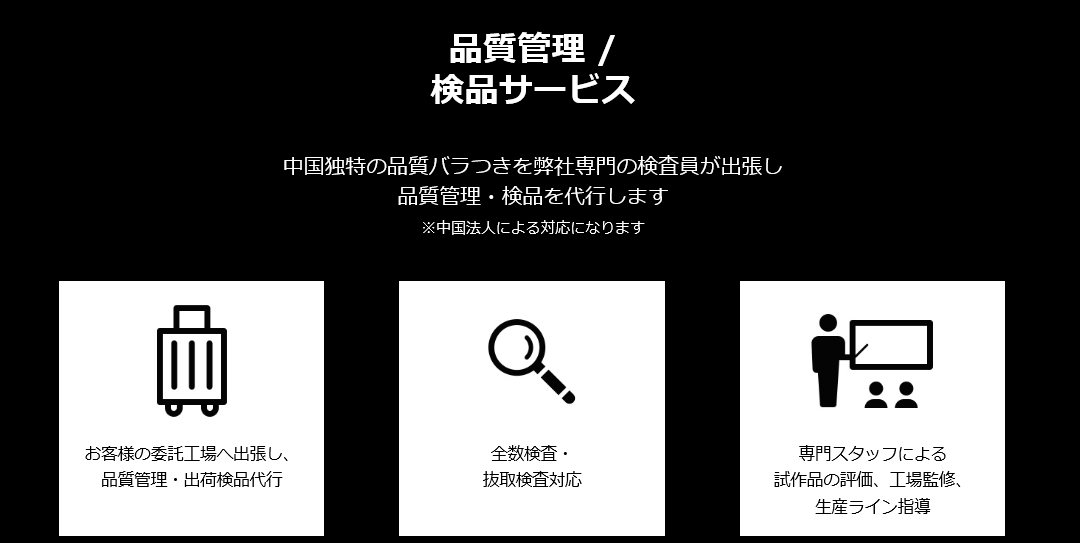 品質管理 /
検品サービス

中国独特の品質バラつきを弊社専門の検査員が出張し
品質管理・検品を代行します
※中国法人による対応になります

お客様の委託工場へ出張し、
品質管理・出荷検品代行

全数検査・
抜取検査対応

専門スタッフによる
試作品の評価、工場監修、
生産ライン指導